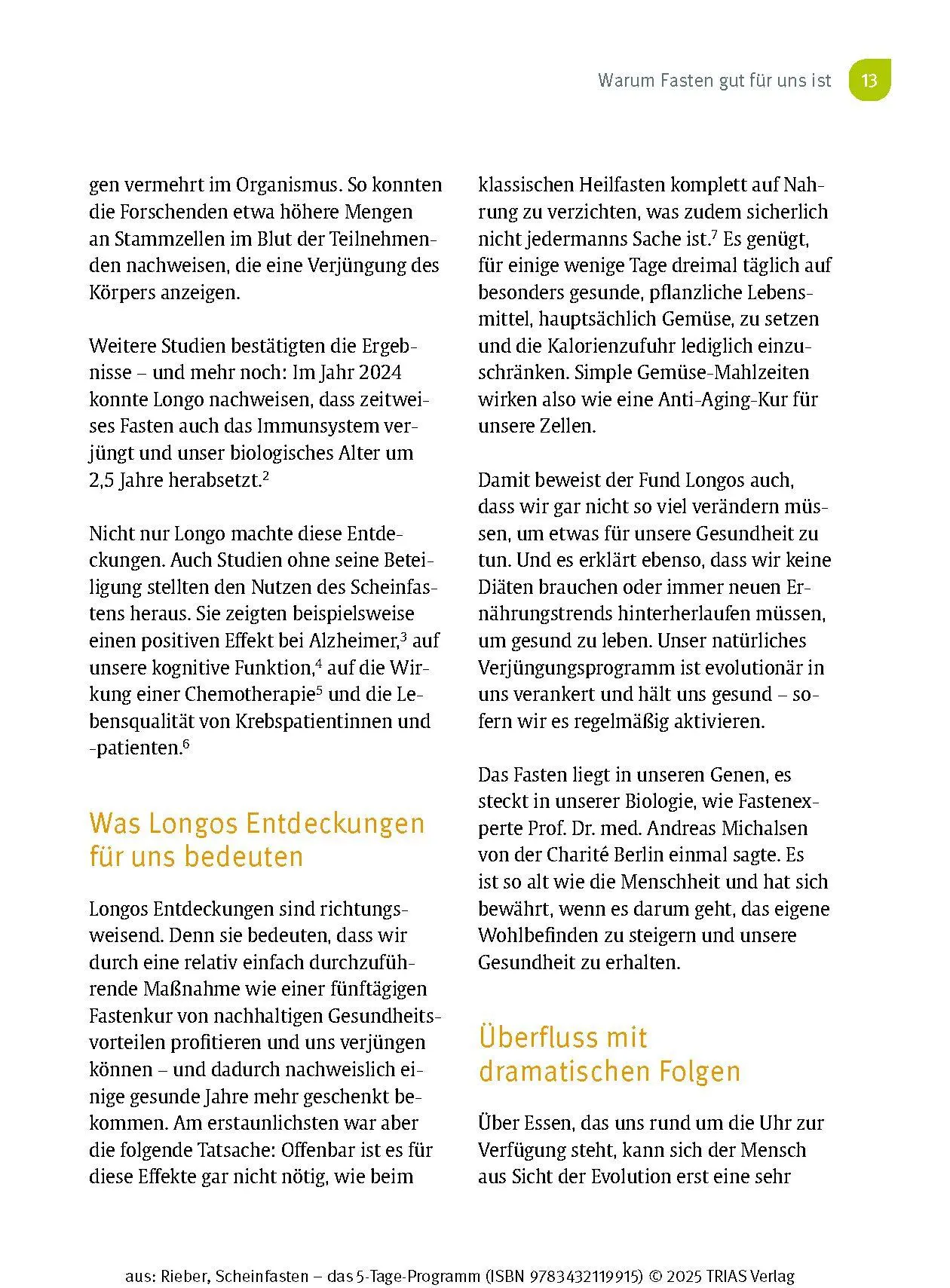 Warum Fasten gut für uns ist 13

gen vermehrt im Organismus. So konnten die Forschenden etwa höhere Mengen an Stammzellen im Blut der Teilnehmenden nachweisen, die eine Verjüngung des Körpers anzeigen.

Weitere Studien bestätigten die Ergebnisse – und mehr noch: Im Jahr 2024 konnte Longo nachweisen, dass zeitweises Fasten auch das Immunsystem verjüngt und unser biologisches Alter um 2,5 Jahre herabsetzt.$^2$

Nicht nur Longo machte diese Entdeckungen. Auch Studien ohne seine Beteiligung stellten den Nutzen des Scheinfastens heraus. Sie zeigten beispielsweise einen positiven Effekt bei Alzheimer,$^3$ auf unsere kognitive Funktion,$^4$ auf die Wirkung einer Chemotherapie$^5$ und die Lebensqualität von Krebspatientinnen und -patienten.$^6$

Was Longos Entdeckungen für uns bedeuten

Longos Entdeckungen sind richtungsweisend. Denn sie bedeuten, dass wir durch eine relativ einfach durchzuführende Maßnahme wie einer fünftägigen Fastenkur von nachhaltigen Gesundheitsvorteilen profitieren und uns verjüngen können – und dadurch nachweislich einige gesunde Jahre mehr geschenkt bekommen. Am erstaunlichsten war aber die folgende Tatsache: Offenbar ist es für diese Effekte gar nicht nötig, wie beim klassischen Heilfasten komplett auf Nahrung zu verzichten, was zudem sicherlich nicht jedermanns Sache ist.$^7$ Es genügt, für einige wenige Tage dreimal täglich auf besonders gesunde, pflanzliche Lebensmittel, hauptsächlich Gemüse, zu setzen und die Kalorienzufuhr lediglich einzuschränken. Simple Gemüse-Mahlzeiten wirken also wie eine Anti-Aging-Kur für unsere Zellen.

Damit beweist der Fund Longos auch, dass wir gar nicht so viel verändern müssen, um etwas für unsere Gesundheit zu tun. Und es erklärt ebenso, dass wir keine Diäten brauchen oder immer neuen Ernährungstrends hinterherlaufen müssen, um gesund zu leben. Unser natürliches Verjüngungsprogramm ist evolutionär in uns verankert und hält uns gesund – sofern wir es regelmäßig aktivieren.

Das Fasten liegt in unseren Genen, es steckt in unserer Biologie, wie Fastenexperte Prof. Dr. med. Andreas Michalsen von der Charité Berlin einmal sagte. Es ist so alt wie die Menschheit und hat sich bewährt, wenn es darum geht, das eigene Wohlbefinden zu steigern und unsere Gesundheit zu erhalten.

Überfluss mit dramatischen Folgen

Über Essen, das uns rund um die Uhr zur Verfügung steht, kann sich der Mensch aus Sicht der Evolution erst eine sehr

aus: Rieber, Scheinfasten – das 5-Tage-Programm (ISBN 9783432119915) © 2025 TRIAS Verlag